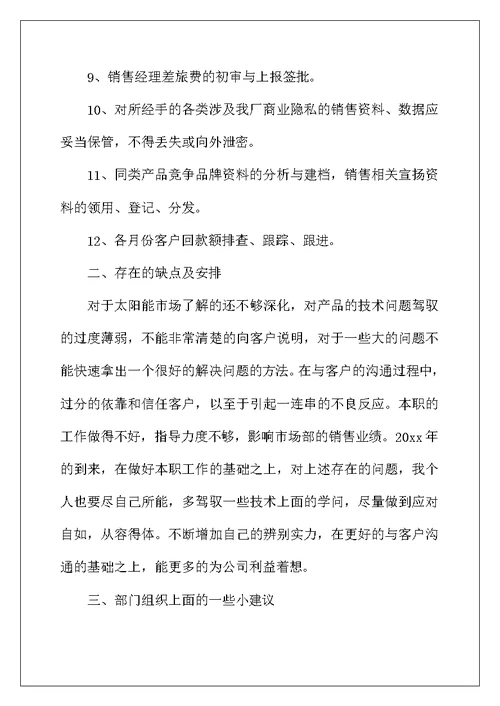 9、销售经理差旅费的初审与上报签批。

10、对所经手的各类涉及我厂商业隐私的销售资料、数据应妥当保管，不得丢失或向外泄密。

11、同类产品竞争品牌资料的分析与建档，销售相关宣扬资料的领用、登记、分发。

12、各月份客户回款额排查、跟踪、跟进。

二、存在的缺点及安排

对于太阳能市场了解的还不够深化，对产品的技术问题驾驭的过度薄弱，不能非常清楚的向客户说明，对于一些大的问题不能快速拿出一个很好的解决问题的方法。在与客户的沟通过程中，过分的依靠和信任客户，以至于引起一连串的不良反应。本职的工作做得不好，指导力度不够，影响市场部的销售业绩。20xx年的到来，在做好本职工作的基础之上，对上述存在的问题，我个人也要尽自己所能，多驾驭一些技术上面的学问，尽量做到应对自如，从容得体。不断增加自己的辨别实力，在更好的与客户沟通的基础之上，能更多的为公司利益着想。

三、部门组织上面的一些小建议